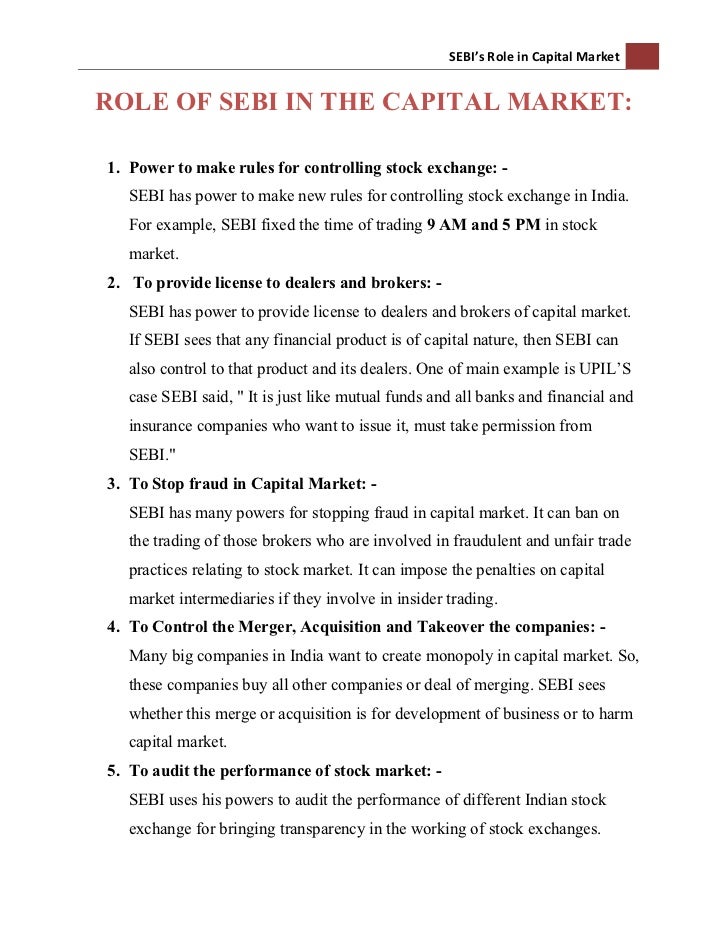 SEBI's Role in Capital Market

ROLE OF SEBI IN THE CAPITAL MARKET:

1. Power to make rules for controlling stock exchange: -
SEBI has power to make new rules for controlling stock exchange in India. For example, SEBI fixed the time of trading 9 AM and 5 PM in stock market.

2. To provide license to dealers and brokers: -
SEBI has power to provide license to dealers and brokers of capital market. If SEBI sees that any financial product is of capital nature, then SEBI can also control to that product and its dealers. One of main example is UPIL'S case SEBI said, " It is just like mutual funds and all banks and financial and insurance companies who want to issue it, must take permission from SEBI."

3. To Stop fraud in Capital Market: -
SEBI has many powers for stopping fraud in capital market. It can ban on the trading of those brokers who are involved in fraudulent and unfair trade practices relating to stock market. It can impose the penalties on capital market intermediaries if they involve in insider trading.

4. To Control the Merger, Acquisition and Takeover the companies: -
Many big companies in India want to create monopoly in capital market. So, these companies buy all other companies or deal of merging. SEBI sees whether this merge or acquisition is for development of business or to harm capital market.

5. To audit the performance of stock market: -
SEBI uses his powers to audit the performance of different Indian stock exchange for bringing transparency in the working of stock exchanges.